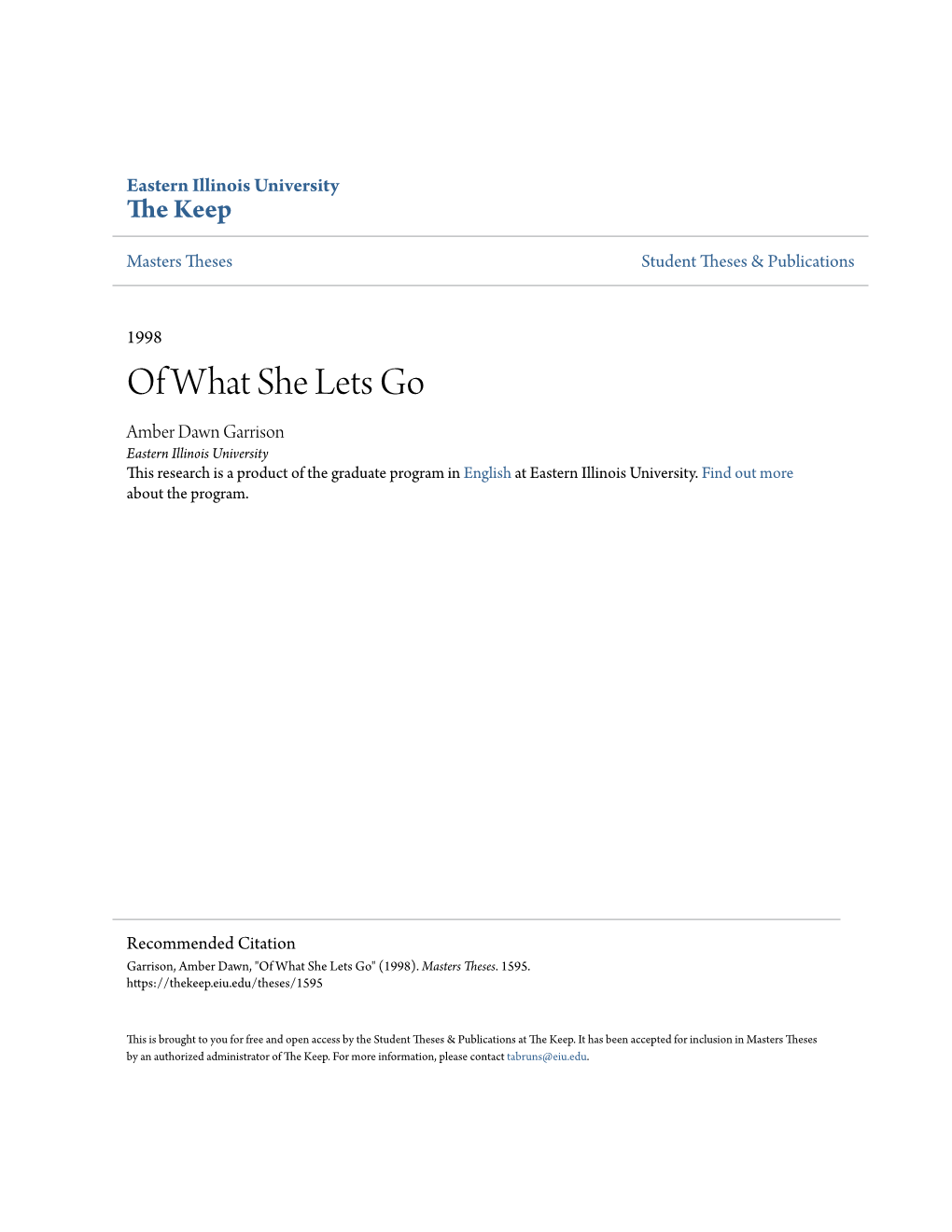 Eastern Illinois University
The Keep

Masters Theses

Student Theses & Publications

1998

Of What She Lets Go

Amber Dawn Garrison
Eastern Illinois University
This research is a product of the graduate program in English at Eastern Illinois University. Find out more about the program.

Recommended Citation
Garrison, Amber Dawn, "Of What She Lets Go" (1998). Masters Theses. 1595.
https://thekeep.eiu.edu/theses/1595

This is brought to you for free and open access by the Student Theses & Publications at The Keep. It has been accepted for inclusion in Masters Theses by an authorized administrator of The Keep. For more information, please contact tabruns@eiu.edu.